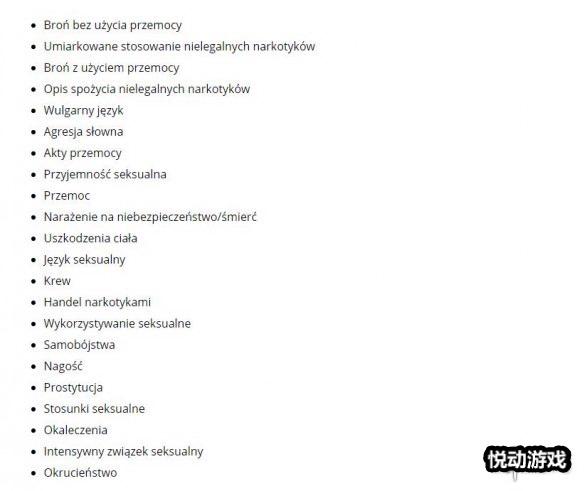 - Broń bez użycia przemocy
- Umiarkowane stosowanie nielegalnych narkotyków
- Broń z użyciem przemocy
- Opis spożycia nielegalnych narkotyków
- Wulgarny język
- Agresja słowna
- Akty przemocy
- Przyjemność seksualna
- Przemoc
- Narażenie na niebezpieczeństwo/śmierć
- Uszkodzenia ciała
- Język seksualny
- Krew
- Handel narkotykami
- Wykorzystywanie seksualne
- Samobójstwa
- Nagość
- Prostytucja
- Stosunki seksualne
- Okaleczenia
- Intensywny związek seksualny
- Okrucieństwo

悦动游戏